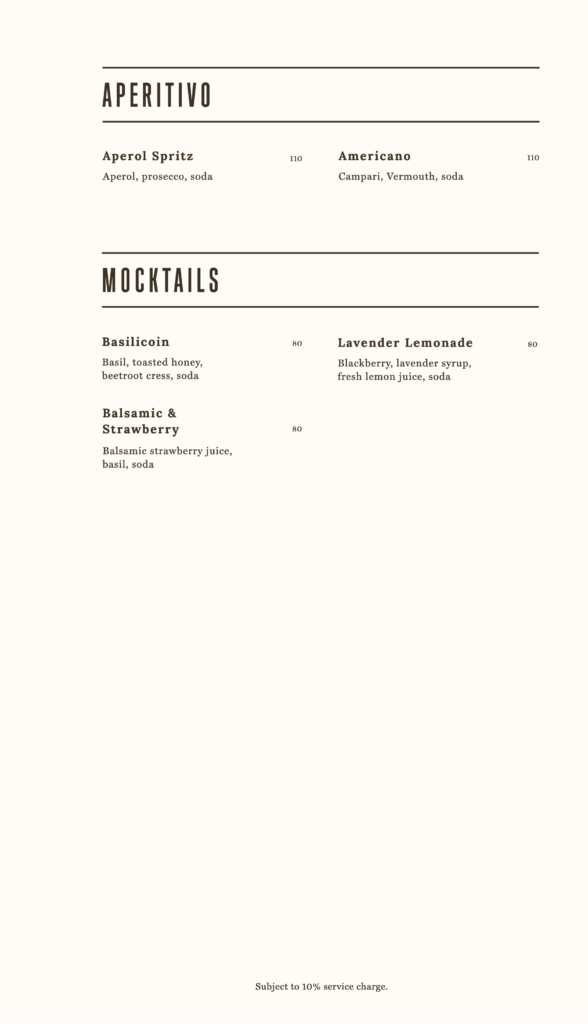 APERITIVO

Aperol Spritz 110
Aperol, prosecco, soda

Americano 110
Campari, Vermouth, soda

MOCKTAILS

Basilicoin 80
Basil, toasted honey, beetroot cress, soda

Balsamic & Strawberry 80
Balsamic strawberry juice, basil, soda

Lavender Lemonade 80
Blackberry, lavender syrup, fresh lemon juice, soda

Subject to 10% service charge.